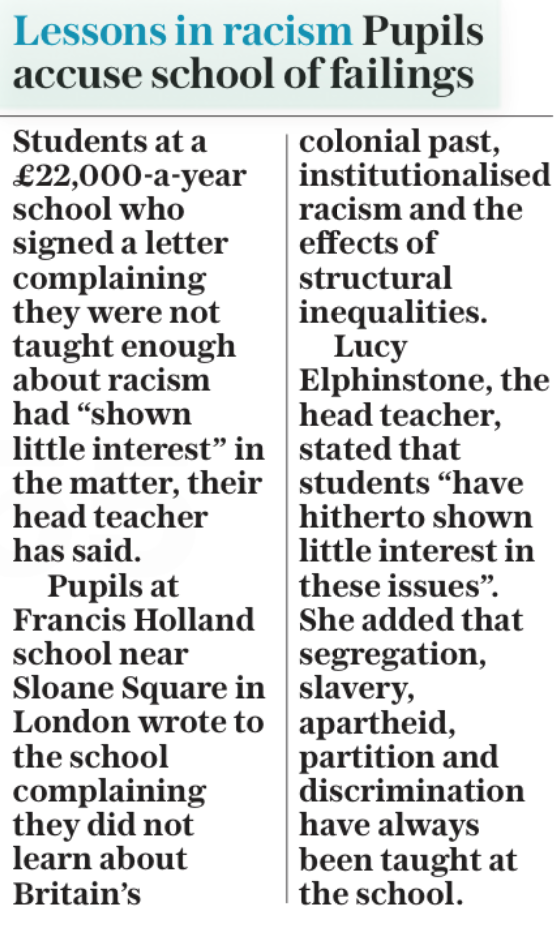 Lessons in racism Pupils accuse school of failings

Students at a £22,000-a-year school who signed a letter complaining they were not taught enough about racism had "shown little interest" in the matter, their head teacher has said.

Pupils at Francis Holland school near Sloane Square in London wrote to the school complaining they did not learn about Britain's colonial past, institutionalised racism and the effects of structural inequalities.

Lucy Elphinstone, the head teacher, stated that students "have hitherto shown little interest in these issues". She added that segregation, slavery, apartheid, partition and discrimination have always been taught at the school.